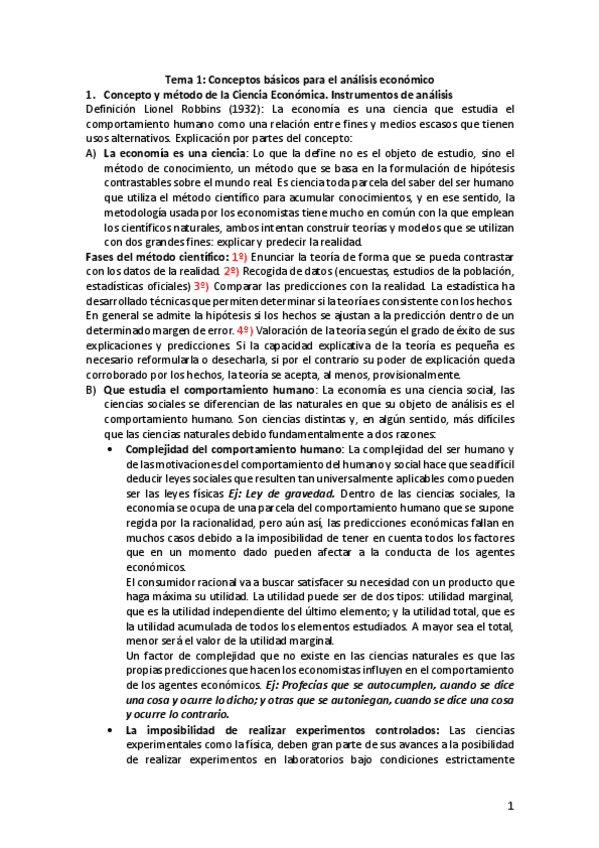 Tema 1: Conceptos básicos para el análisis económico

1. Concepto y método de la Ciencia Económica. Instrumentos de análisis

Definición Lionel Robbins (1932): La economía es una ciencia que estudia el comportamiento humano como una relación entre fines y medios escasos que tienen usos alternativos. Explicación por partes del concepto:

A) La economía es una ciencia: Lo que la define no es el objeto de estudio, sino el método de conocimiento, un método que se basa en la formulación de hipótesis contrastables sobre el mundo real. Es ciencia toda parcela del saber del ser humano que utiliza el método científico para acumular conocimientos, y en ese sentido, la metodología usada por los economistas tiene mucho en común con la que emplean los científicos naturales, ambos intentan construir teorías y modelos que se utilizan con dos grandes fines: explicar y predecir la realidad.

Fases del método científico: 1º) Enunciar la teoría de forma que se pueda contrastar con los datos de la realidad. 2º) Recogida de datos (encuestas, estudios de la población, estadísticas oficiales) 3º) Comparar las predicciones con la realidad. La estadística ha desarrollado técnicas que permiten determinar si la teoría es consistente con los hechos. En general se admite la hipótesis si los hechos se ajustan a la predicción dentro de un determinado margen de error. 4º) Valoración de la teoría según el grado de éxito de sus explicaciones y predicciones. Si la capacidad explicativa de la teoría es pequeña es necesario reformularla o desecharla, si por el contrario su poder de explicación queda corroborado por los hechos, la teoría se acepta, al menos, provisionalmente.

B) Que estudia el comportamiento humano: La economía es una ciencia social, las ciencias sociales se diferencian de las naturales en que su objeto de análisis es el comportamiento humano. Son ciencias distintas y, en algún sentido, más difíciles que las ciencias naturales debido fundamentalmente a dos razones:

• Complejidad del comportamiento humano: La complejidad del ser humano y de las motivaciones del comportamiento del humano y social hace que sea difícil deducir leyes sociales que resulten tan universalmente aplicables como pueden ser las leyes físicas Ej: Ley de gravedad. Dentro de las ciencias sociales, la economía se ocupa de una parcela del comportamiento humano que se supone regida por la racionalidad, pero aún así, las predicciones económicas fallan en muchos casos debido a la imposibilidad de tener en cuenta todos los factores que en un momento dado pueden afectar a la conducta de los agentes económicos.
El consumidor racional va a buscar satisfacer su necesidad con un producto que haga máxima su utilidad. La utilidad puede ser de dos tipos: utilidad marginal, que es la utilidad independiente del último elemento; y la utilidad total, que es la utilidad acumulada de todos los elementos estudiados. A mayor sea el total, menor será el valor de la utilidad marginal.
Un factor de complejidad que no existe en las ciencias naturales es que las propias predicciones que hacen los economistas influyen en el comportamiento de los agentes económicos. Ej: Profecías que se autocumplen, cuando se dice una cosa y ocurre lo dicho; y otras que se autoniegan, cuando se dice una cosa y ocurre lo contrario.

• La imposibilidad de realizar experimentos controlados: Las ciencias experimentales como la física, deben gran parte de sus avances a la posibilidad de realizar experimentos en laboratorios bajo condiciones estrictamente

1